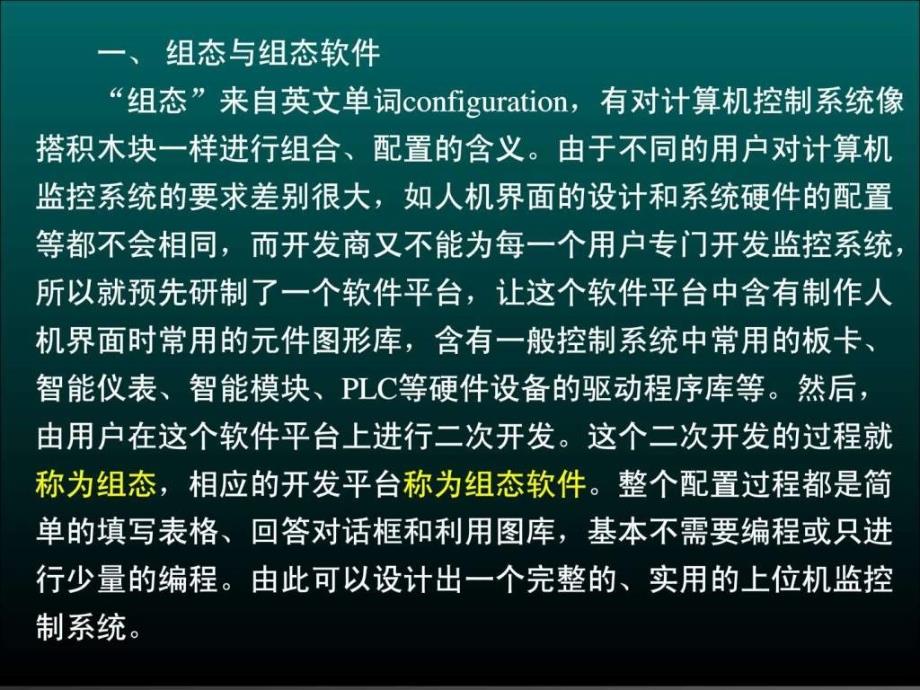 一、 组态与组态软件

“组态”来自英文单词configuration，有对计算机控制系统像搭积木块一样进行组合、配置的含义。由于不同的用户对计算机监控系统的要求差别很大，如人机界面的设计和系统硬件的配置等都不会相同，而开发商又不能为每一个用户专门开发监控系统，所以就预先研制了一个软件平台，让这个软件平台中含有制作人机界面时常用的元件图形库，含有一般控制系统中常用的板卡、智能仪表、智能模块、PLC等硬件设备的驱动程序库等。然后，由用户在这个软件平台上进行二次开发。这个二次开发的过程就称为组态，相应的开发平台称为组态软件。整个配置过程都是简单的填写表格、回答对话框和利用图库，基本不需要编程或只进行少量的编程。由此可以设计出一个完整的、实用的上位机监控制系统。